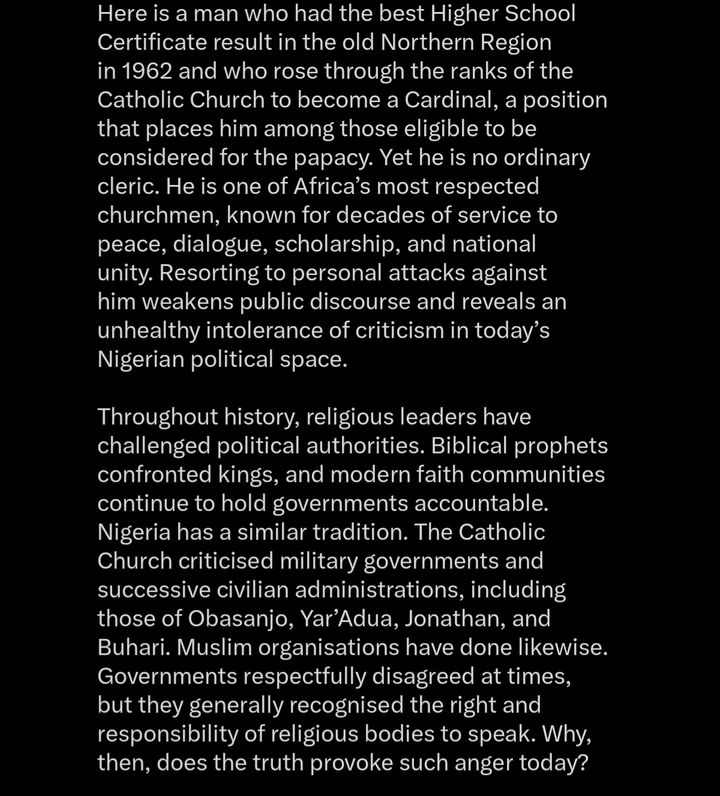 Here is a man who had the best Higher School Certificate result in the old Northern Region in 1962 and who rose through the ranks of the Catholic Church to become a Cardinal, a position that places him among those eligible to be considered for the papacy. Yet he is no ordinary cleric. He is one of Africa's most respected churchmen, known for decades of service to peace, dialogue, scholarship, and national unity. Resorting to personal attacks against him weakens public discourse and reveals an unhealthy intolerance of criticism in today's Nigerian political space.

Throughout history, religious leaders have challenged political authorities. Biblical prophets confronted kings, and modern faith communities continue to hold governments accountable. Nigeria has a similar tradition. The Catholic Church criticised military governments and successive civilian administrations, including those of Obasanjo, Yar'Adua, Jonathan, and Buhari. Muslim organisations have done likewise. Governments respectfully disagreed at times, but they generally recognised the right and responsibility of religious bodies to speak. Why, then, does the truth provoke such anger today?